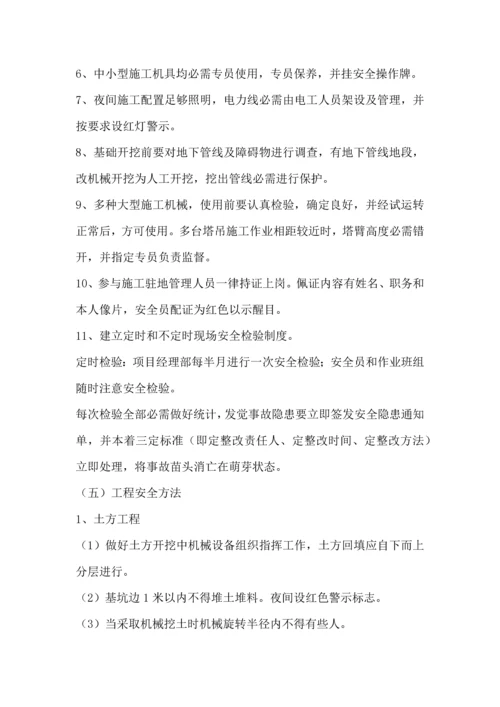 6、中小型施工机具均必需专员使用，专员保养，并挂安全操作牌。

7、夜间施工配置足够照明，电力线必需由电工人员架设及管理，并按要求设红灯警示。

8、基础开挖前要对地下管线及障碍物进行调查，有地下管线地段，改机械开挖为人工开挖，挖出管线必需进行保护。

9、多种大型施工机械，使用前要认真检验，确定良好，并经试运转正常后，方可使用。多台塔吊施工作业相距较近时，塔臂高度必需错开，并指定专员负责监督。

10、参与施工驻地管理人员一律持证上岗。佩证内容有姓名、职务和本人像片，安全员配证为红色以示醒目。

11、建立定时和不定时现场安全检验制度。

定时检验：项目经理部每半月进行一次安全检验；安全员和作业班组随时注意安全检验。

每次检验全部必需做好统计，发觉事故隐患要立即签发安全隐患通知单，并本着三定标准（即定整改责任人、定整改时间、定整改方法）立即处理，将事故苗头消亡在萌芽状态。

（五）工程安全方法

1、土方工程

（1）做好土方开挖中机械设备组织指挥工作，土方回填应自下而上分层进行。

（2）基坑边 1 米以内不得堆土堆料。夜间设红色警示标志。

（3）当采取机械挖土时机械旋转半径内不得有些人。